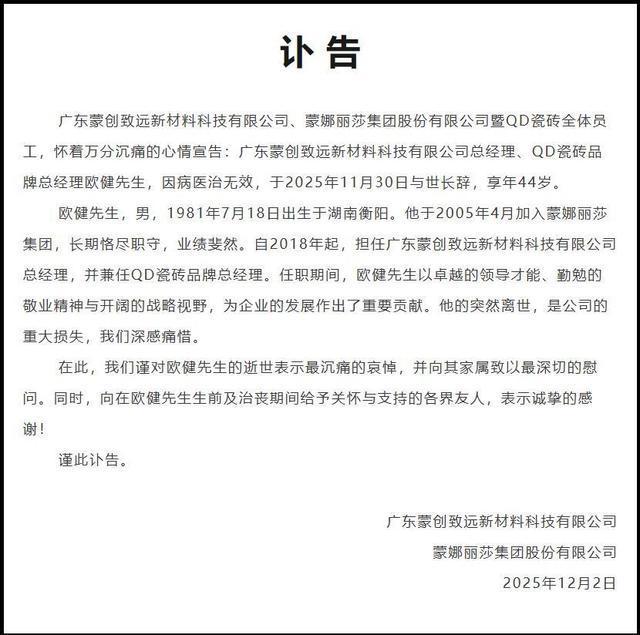 讣告

广东蒙创致远新材料科技有限公司、蒙娜丽莎集团股份有限公司暨QD瓷砖全体员工，怀着万分沉痛的心情宣告：广东蒙创致远新材料科技有限公司总经理、QD瓷砖品牌总经理欧健先生，因病医治无效，于2025年11月30日与世长辞，享年44岁。

欧健先生，男，1981年7月18日出生于湖南衡阳。他于2005年4月加入蒙娜丽莎集团，长期恪尽职守，业绩斐然。自2018年起，担任广东蒙创致远新材料科技有限公司总经理，并兼任QD瓷砖品牌总经理。任职期间，欧健先生以卓越的领导才能、勤勉的敬业精神与开阔的战略视野，为企业的发展作出了重要贡献。他的突然离世，是公司的重大损失，我们深感痛惜。

在此，我们谨对欧健先生的逝世表示最沉痛的哀悼，并向其家属致以最深切的慰问。同时，向在欧健先生生前及治丧期间给予关怀与支持的各界友人，表示诚挚的感谢！

谨此讣告。

广东蒙创致远新材料科技有限公司
蒙娜丽莎集团股份有限公司
2025年12月2日